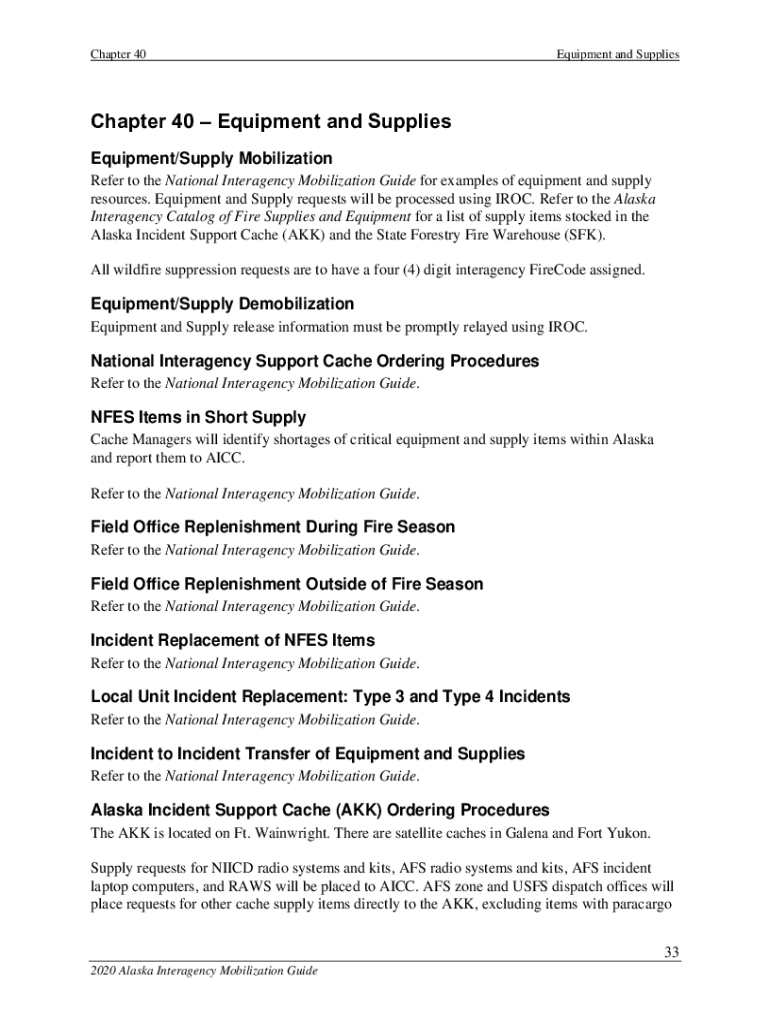 Chapter 40

Equipment and Supplies

Chapter 40 – Equipment and Supplies

Equipment/Supply Mobilization

Refer to the National Interagency Mobilization Guide for examples of equipment and supply resources. Equipment and Supply requests will be processed using IROC. Refer to the Alaska Interagency Catalog of Fire Supplies and Equipment for a list of supply items stocked in the Alaska Incident Support Cache (AKK) and the State Forestry Fire Warehouse (SFK).

All wildfire suppression requests are to have a four (4) digit interagency FireCode assigned.

Equipment/Supply Demobilization

Equipment and Supply release information must be promptly relayed using IROC.

National Interagency Support Cache Ordering Procedures

Refer to the National Interagency Mobilization Guide.

NFES Items in Short Supply

Cache Managers will identify shortages of critical equipment and supply items within Alaska and report them to AICC.

Refer to the National Interagency Mobilization Guide.

Field Office Replenishment During Fire Season

Refer to the National Interagency Mobilization Guide.

Field Office Replenishment Outside of Fire Season

Refer to the National Interagency Mobilization Guide.

Incident Replacement of NFES Items

Refer to the National Interagency Mobilization Guide.

Local Unit Incident Replacement: Type 3 and Type 4 Incidents

Refer to the National Interagency Mobilization Guide.

Incident to Incident Transfer of Equipment and Supplies

Refer to the National Interagency Mobilization Guide.

Alaska Incident Support Cache (AKK) Ordering Procedures

The AKK is located on Ft. Wainwright. There are satellite caches in Galena and Fort Yukon.

Supply requests for NIICD radio systems and kits, AFS radio systems and kits, AFS incident laptop computers, and RAWS will be placed to AICC. AFS zone and USFS dispatch offices will place requests for other cache supply items directly to the AKK, excluding items with paracargo

33

2020 Alaska Interagency Mobilization Guide